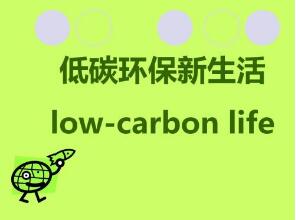 低碳环保新生活

low-carbon life